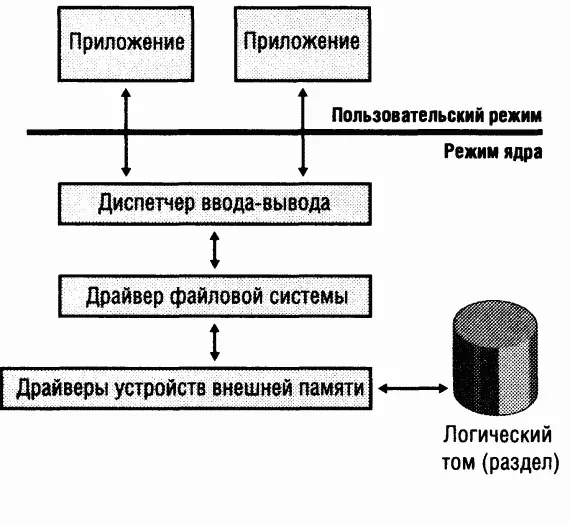 Приложение
Приложение
Пользовательский режим
Режим ядра
Диспетчер ввода-вывода
Драйвер файловой системы
Драйверы устройств внешней памяти
Логический том (раздел)